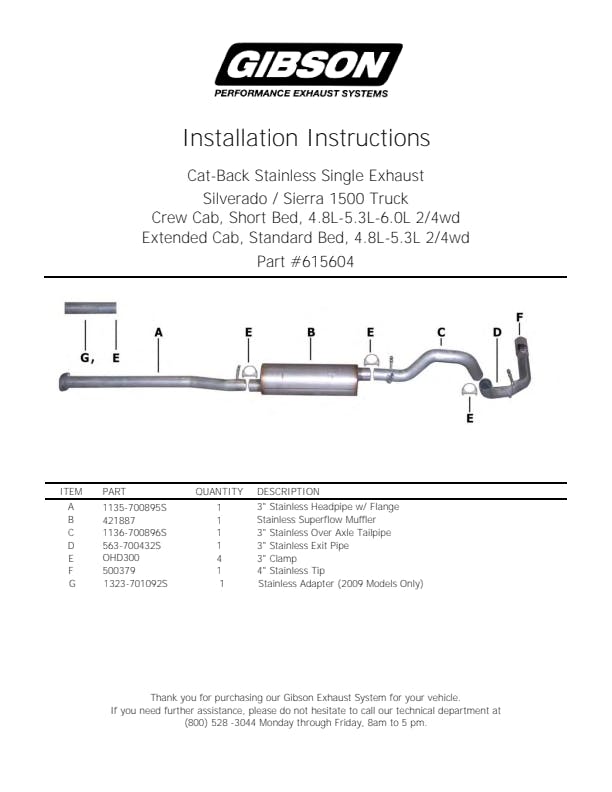 GIBSON
PERFORMANCE EXHAUST SYSTEMS

Installation Instructions

Cat-Back Stainless Single Exhaust
Silverado / Sierra 1500 Truck
Crew Cab, Short Bed, 4.8L-5.3L-6.0L 2/4wd
Extended Cab, Standard Bed, 4.8L-5.3L 2/4wd
Part #615604

G, E
A
E
B
E
C
D
F
E

| ITEM | PART | QUANTITY | DESCRIPTION |
|---|---|---|---|
| A | 1135-700895S | 1 | 3" Stainless Headpipe w/ Flange |
| B | 421887 | 1 | Stainless Superflow Muffler |
| C | 1136-700896S | 1 | 3" Stainless Over Axle Tailpipe |
| D | 563-700432S | 1 | 3" Stainless Exit Pipe |
| E | OHD300 | 4 | 3" Clamp |
| F | 500379 | 1 | 4" Stainless Tip |
| G | 1323-701092S | 1 | Stainless Adapter (2009 Models Only) |

Thank you for purchasing our Gibson Exhaust System for your vehicle.
If you need further assistance, please do not hesitate to call our technical department at (800) 528 -3044 Monday through Friday, 8am to 5 pm.